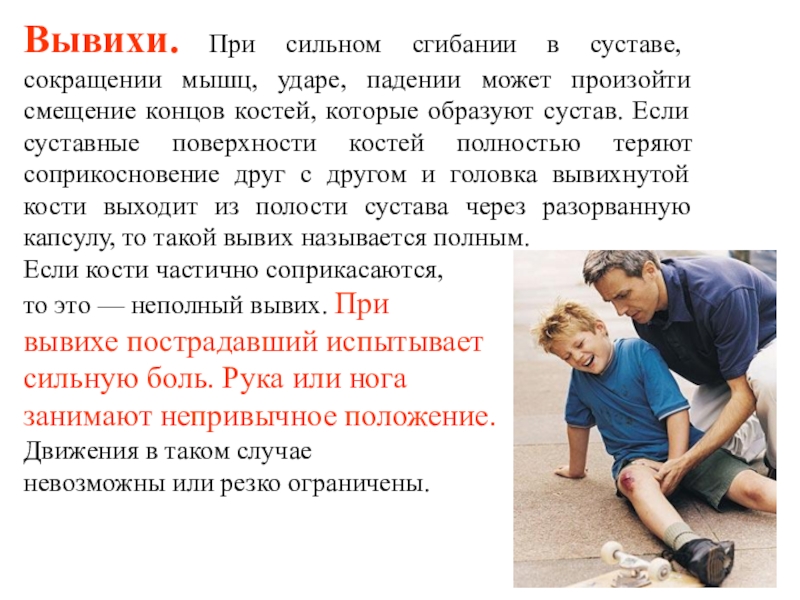 Вывихи. При сильном сгибании в суставе, сокращении мышц, ударе, падении может произойти смещение концов костей, которые образуют сустав. Если суставные поверхности костей полностью теряют соприкосновение друг с другом и головка вывихнутой кости выходит из полости сустава через разорванную капсулу, то такой вывих называется полным.

Если кости частично соприкасаются, то это — неполный вывих. При вывихе пострадавший испытывает сильную боль. Рука или нога занимают непривычное положение. Движения в таком случае невозможны или резко ограничены.